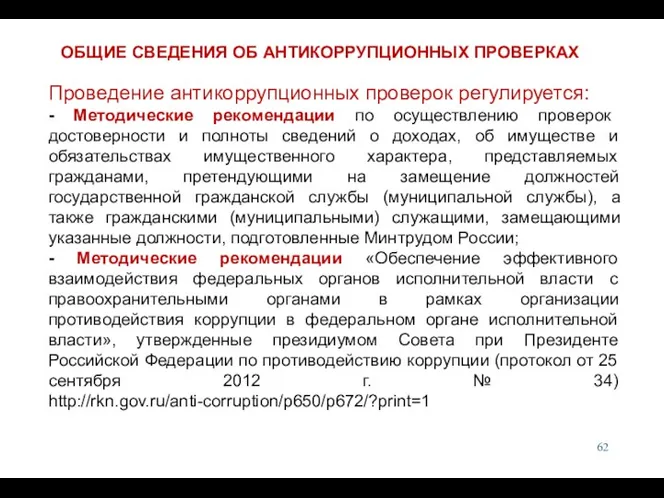 ОБЩИЕ СВЕДЕНИЯ ОБ АНТИКОРРУПЦИОННЫХ ПРОВЕРКАХ

Проведение антикоррупционных проверок регулируется:

- Методические рекомендации по осуществлению проверок достоверности и полноты сведений о доходах, об имуществе и обязательствах имущественного характера, представляемых гражданами, претендующими на замещение должностей государственной гражданской службы (муниципальной службы), а также гражданскими (муниципальными) служащими, замещающими указанные должности, подготовленные Минтрудом России;

- Методические рекомендации «Обеспечение эффективного взаимодействия федеральных органов исполнительной власти с правоохранительными органами в рамках организации противодействия коррупции в федеральном органе исполнительной власти», утвержденные президиумом Совета при Президенте Российской Федерации по противодействию коррупции (протокол от 25 сентября 2012 г. № 34) http://rkn.gov.ru/anti-corruption/p650/p672/?print=1

62